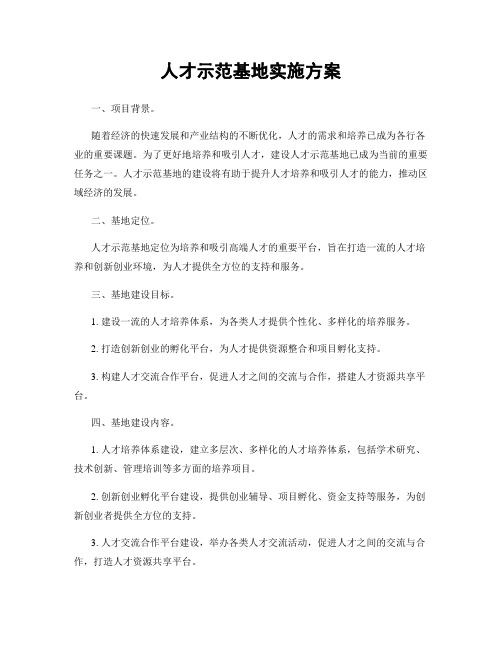 人才示范基地实施方案

一、项目背景。

随着经济的快速发展和产业结构的不断优化，人才的需求和培养已成为各行各业的重要课题。为了更好地培养和吸引人才，建设人才示范基地已成为当前的重要任务之一。人才示范基地的建设将有助于提升人才培养和吸引人才的能力，推动区域经济的发展。

二、基地定位。

人才示范基地定位为培养和吸引高端人才的重要平台，旨在打造一流的人才培养和创新创业环境，为人才提供全方位的支持和服务。

三、基地建设目标。

1. 建设一流的人才培养体系，为各类人才提供个性化、多样化的培养服务。

2. 打造创新创业的孵化平台，为人才提供资源整合和项目孵化支持。

3. 构建人才交流合作平台，促进人才之间的交流与合作，搭建人才资源共享平台。

四、基地建设内容。

1. 人才培养体系建设，建立多层次、多样化的人才培养体系，包括学术研究、技术创新、管理培训等多方面的培养项目。

2. 创新创业孵化平台建设，提供创业辅导、项目孵化、资金支持等服务，为创新创业者提供全方位的支持。

3. 人才交流合作平台建设，举办各类人才交流活动，促进人才之间的交流与合作，打造人才资源共享平台。